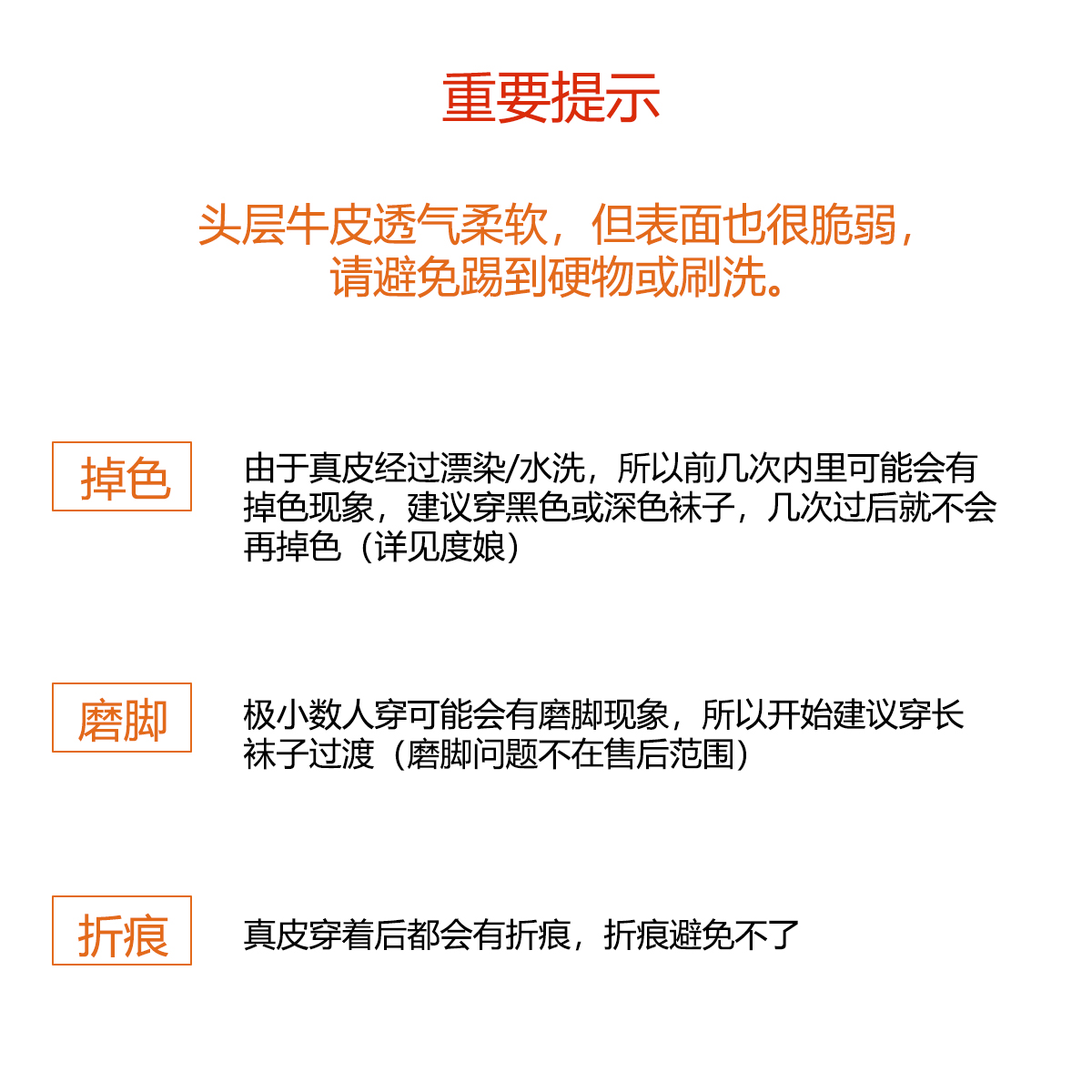 重要提示

头层牛皮透气柔软，但表面也很脆弱，请避免踢到硬物或刷洗。

掉色

由于真皮经过漂染/水洗，所以前几次内里可能会有掉色现象，建议穿黑色或深色袜子，几次过后就不会再掉色（详见度娘）

磨脚

极小数人穿可能会有磨脚现象，所以开始建议穿长袜子过渡（磨脚问题不在售后范围）

折痕

真皮穿着后都会有折痕，折痕避免不了